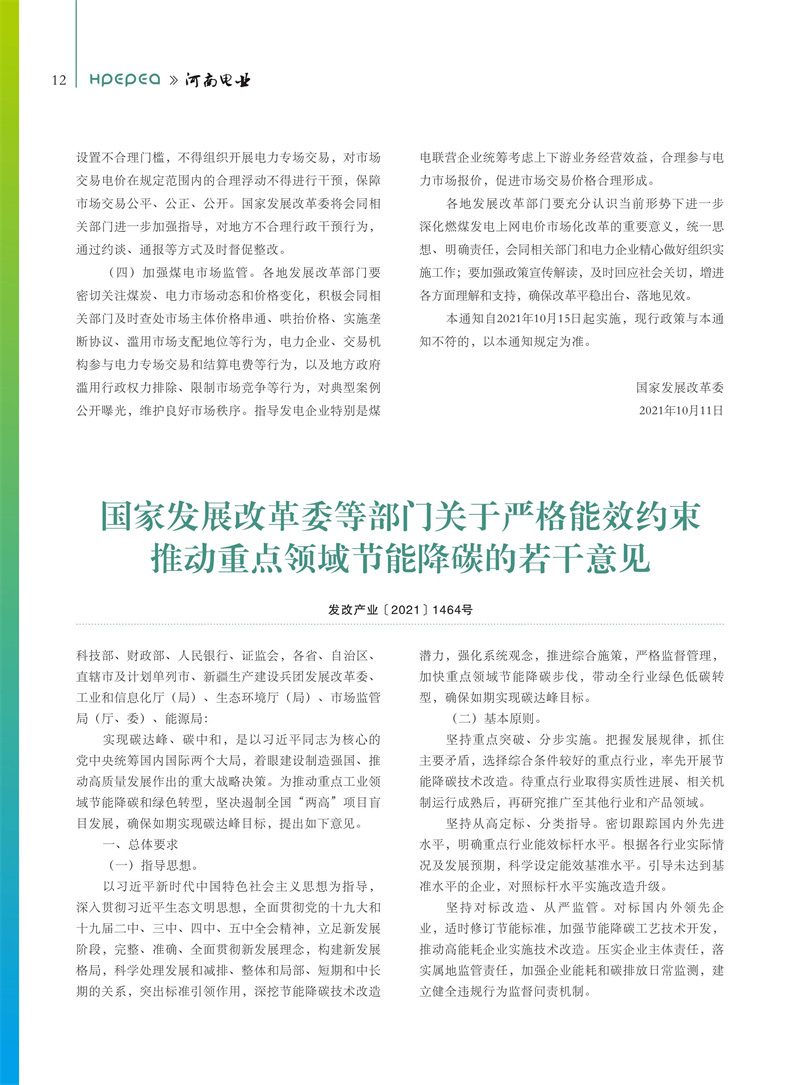 12 HPEPEA » 河南电业

设置不合理门槛，不得组织开展电力专场交易，对市场交易电价在规定范围内的合理浮动不得进行干预，保障市场交易公平、公正、公开。国家发展改革委将会同相关部门进一步加强指导，对地方不合理行政干预行为，通过约谈、通报等方式及时督促整改。

（四）加强煤电市场监管。各地发展改革部门要密切关注煤炭、电力市场动态和价格变化，积极会同相关部门及时查处市场主体价格串通、哄抬价格、实施垄断协议、滥用市场支配地位等行为，电力企业、交易机构参与电力专场交易和结算电费等行为，以及地方政府滥用行政权力排除、限制市场竞争等行为，对典型案例公开曝光，维护良好市场秩序。指导发电企业特别是煤电联营企业统筹考虑上下游业务经营效益，合理参与电力市场报价，促进市场交易价格合理形成。

各地发展改革部门要充分认识当前形势下进一步深化燃煤发电上网电价市场化改革的重要意义，统一思想、明确责任，会同相关部门和电力企业精心做好组织实施工作；要加强政策宣传解读，及时回应社会关切，增进各方面理解和支持，确保改革平稳出台、落地见效。

本通知自2021年10月15日起实施，现行政策与本通知不符的，以本通知规定为准。

国家发展改革委
2021年10月11日

国家发展改革委等部门关于严格能效约束推动重点领域节能降碳的若干意见

发改产业〔2021〕1464号

科技部、财政部、人民银行、证监会，各省、自治区、直辖市及计划单列市、新疆生产建设兵团发展改革委、工业和信息化厅（局）、生态环境厅（局）、市场监管局（厅、委）、能源局：

实现碳达峰、碳中和，是以习近平同志为核心的党中央统筹国内国际两个大局，着眼建设制造强国、推动高质量发展作出的重大战略决策。为推动重点工业领域节能降碳和绿色转型，坚决遏制全国“两高”项目盲目发展，确保如期实现碳达峰目标，提出如下意见。

一、总体要求

（一）指导思想。

以习近平新时代中国特色社会主义思想为指导，深入贯彻习近平生态文明思想，全面贯彻党的十九大和十九届二中、三中、四中、五中全会精神，立足新发展阶段，完整、准确、全面贯彻新发展理念，构建新发展格局，科学处理发展和减排、整体和局部、短期和中长期的关系，突出标准引领作用，深挖节能降碳技术改造潜力，强化系统观念，推进综合施策，严格监督管理，加快重点领域节能降碳步伐，带动全行业绿色低碳转型，确保如期实现碳达峰目标。

（二）基本原则。

坚持重点突破、分步实施。把握发展规律，抓住主要矛盾，选择综合条件较好的重点行业，率先开展节能降碳技术改造。待重点行业取得实质性进展、相关机制运行成熟后，再研究推广至其他行业和产品领域。

坚持从高定标、分类指导。密切跟踪国内外先进水平，明确重点行业能效标杆水平。根据各行业实际情况及发展预期，科学设定能效基准水平。引导未达到基准水平的企业，对照标杆水平实施改造升级。

坚持对标改造、从严监管。对标国内外领先企业，适时修订节能标准，加强节能降碳工艺技术开发，推动高能耗企业实施技术改造。压实企业主体责任，落实属地监管责任，加强企业能耗和碳排放日常监测，建立健全违规行为监督问责机制。